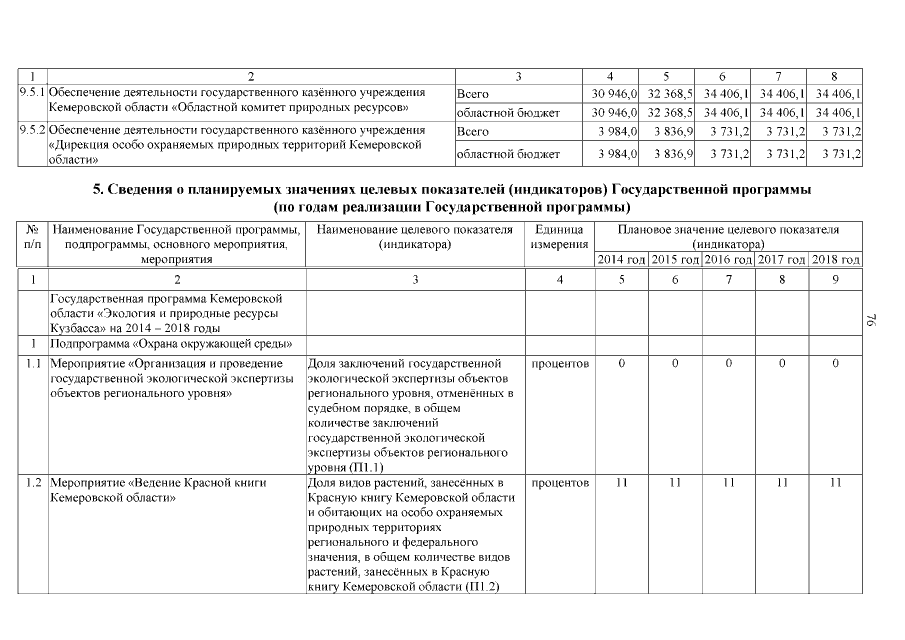 | 1 | 2 | 3 | 4 | 5 | 6 | 7 | 8 |
|---|---|---|---|---|---|---|---|
| 9.5.1 | Обеспечение деятельности государственного казённого учреждения Кемеровской области «Областной комитет природных ресурсов» | Всего | 30 946,0 | 32 368,5 | 34 406,1 | 34 406,1 | 34 406,1 |
| | | областной бюджет | 30 946,0 | 32 368,5 | 34 406,1 | 34 406,1 | 34 406,1 |
| 9.5.2 | Обеспечение деятельности государственного казённого учреждения «Дирекция особо охраняемых природных территорий Кемеровской области» | Всего | 3 984,0 | 3 836,9 | 3 731,2 | 3 731,2 | 3 731,2 |
| | | областной бюджет | 3 984,0 | 3 836,9 | 3 731,2 | 3 731,2 | 3 731,2 |

5. Сведения о планируемых значениях целевых показателей (индикаторов) Государственной программы (по годам реализации Государственной программы)

| № п/п | Наименование Государственной программы, подпрограммы, основного мероприятия, мероприятия | Наименование целевого показателя (индикатора) | Единица измерения | Плановое значение целевого показателя (индикатора) 2014 год | 2015 год | 2016 год | 2017 год | 2018 год |
|---|---|---|---|---|---|---|---|---|
| 1 | 2 | 3 | 4 | 5 | 6 | 7 | 8 | 9 |
| | Государственная программа Кемеровской области «Экология и природные ресурсы Кузбасса» на 2014 – 2018 годы | | | | | | | |
| 1 | Подпрограмма «Охрана окружающей среды» | | | | | | | |
| 1.1 | Мероприятие «Организация и проведение государственной экологической экспертизы объектов регионального уровня» | Доля заключений государственной экологической экспертизы объектов регионального уровня, отменённых в судебном порядке, в общем количестве заключений государственной экологической экспертизы объектов регионального уровня (П1.1) | процентов | 0 | 0 | 0 | 0 | 0 |
| 1.2 | Мероприятие «Ведение Красной книги Кемеровской области» | Доля видов растений, занесённых в Красную книгу Кемеровской области и обитающих на особо охраняемых природных территориях регионального и федерального значения, в общем количестве видов растений, занесённых в Красную книгу Кемеровской области (П1.2) | процентов | 11 | 11 | 11 | 11 | 11 |

76